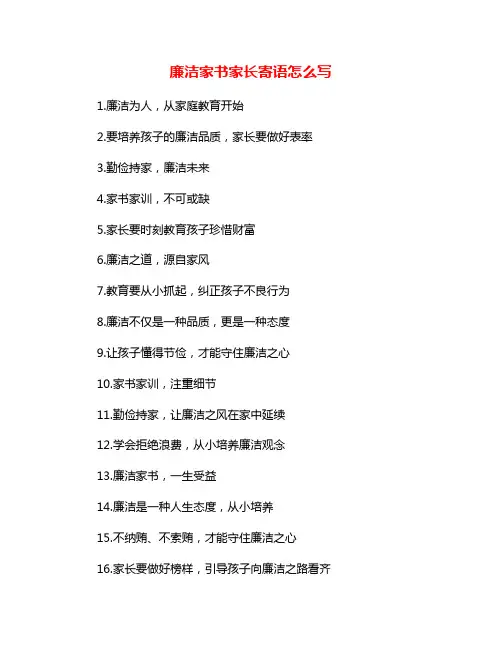 廉洁家书家长寄语怎么写

1.廉洁为人，从家庭教育开始

2.要培养孩子的廉洁品质，家长要做好表率

3.勤俭持家，廉洁未来

4.家书家训，不可或缺

5.家长要时刻教育孩子珍惜财富

6.廉洁之道，源自家风

7.教育要从小抓起，纠正孩子不良行为

8.廉洁不仅是一种品质，更是一种态度

9.让孩子懂得节俭，才能守住廉洁之心

10.家书家训，注重细节

11.勤俭持家，让廉洁之风在家中延续

12.学会拒绝浪费，从小培养廉洁观念

13.廉洁家书，一生受益

14.廉洁是一种人生态度，从小培养

15.不纳贿、不索贿，才能守住廉洁之心

16.家长要做好榜样，引导孩子向廉洁之路看齐